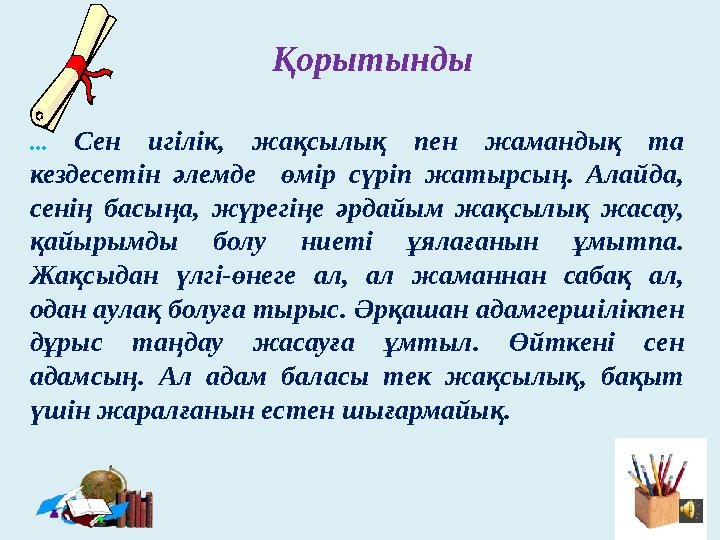 Қорытынды

... Сен игілік, жақсылық пен жамандық та кездесетін әлемде өмір сүріп жатырсың. Алайда, сенің басыңа, жүрегіңе әрдайым жақсылық жасау, қайырымды болу ниеті ұялағанын ұмытпа. Жақсыдан үлгі-өнеге ал, ал жаманнан сабақ ал, одан аулақ болуға тырыс. Әрқашан адамгершілікпен дұрыс таңдау жасауға ұмтыл. Өйткені сен адамсың. Ал адам баласы тек жақсылық, бақыт үшін жаралғанын естен шығармайық.